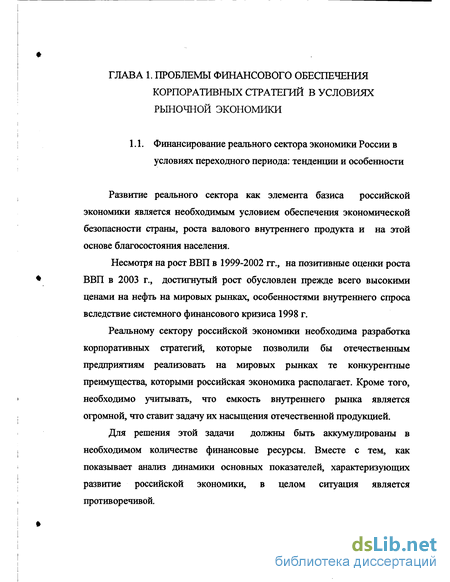 ГЛАВА 1. ПРОБЛЕМЫ ФИНАНСОВОГО ОБЕСПЕЧЕНИЯ КОРПОРАТИВНЫХ СТРАТЕГИЙ В УСЛОВИЯХ РЫНОЧНОЙ ЭКОНОМИКИ

1.1. Финансирование реального сектора экономики России в условиях переходного периода: тенденции и особенности

Развитие реального сектора как элемента базиса российской экономики является необходимым условием обеспечения экономической безопасности страны, роста валового внутреннего продукта и на этой основе благосостояния населения.

Несмотря на рост ВВП в 1999-2002 гг., на позитивные оценки роста ВВП в 2003 г., достигнутый рост обусловлен прежде всего высокими ценами на нефть на мировых рынках, особенностями внутреннего спроса вследствие системного финансового кризиса 1998 г.

Реальному сектору российской экономики необходима разработка корпоративных стратегий, которые позволили бы отечественным предприятиям реализовать на мировых рынках те конкурентные преимущества, которыми российская экономика располагает. Кроме того, необходимо учитывать, что емкость внутреннего рынка является огромной, что ставит задачу их насыщения отечественной продукцией.

Для решения этой задачи должны быть аккумулированы в необходимом количестве финансовые ресурсы. Вместе с тем, как показывает анализ динамики основных показателей, характеризующих развитие российской экономики, в целом ситуация является противоречивой.

dsLib.net
библиотека диссертаций